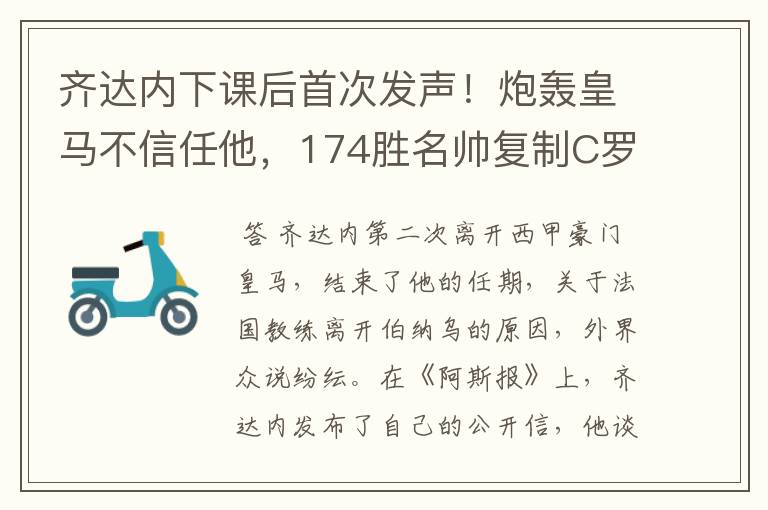 齐达内下课后首次发声！炮轰皇马不信任他，174胜名帅复制C罗

答 齐达内第二次离开西甲豪门皇马，结束了他的任期，关于法国教练离开伯纳乌的原因，外界众说纷纭。在《阿斯报》上，齐达内发布了自己的公开信，他谈